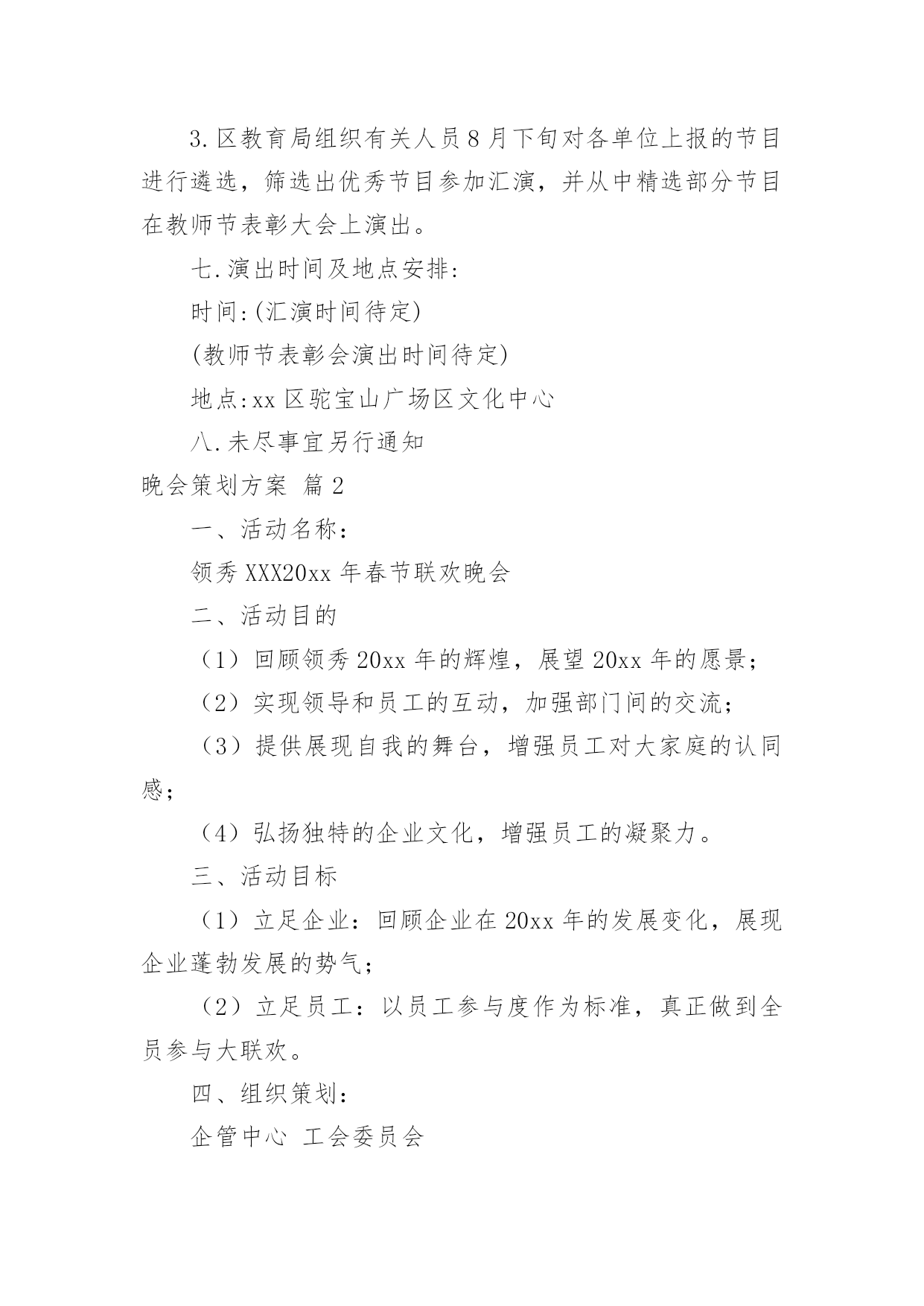 3.区教育局组织有关人员8月下旬对各单位上报的节目进行遴选，筛选出优秀节目参加汇演，并从中精选部分节目在教师节表彰大会上演出。

七.演出时间及地点安排:

时间:(汇演时间待定)

(教师节表彰会演出时间待定)

地点:xx区驼宝山广场区文化中心

八.未尽事宜另行通知

晚会策划方案 篇2

一、活动名称：

领秀XXX20xx年春节联欢晚会

二、活动目的

（1）回顾领秀20xx年的辉煌，展望20xx年的愿景；

（2）实现领导和员工的互动，加强部门间的交流；

（3）提供展现自我的舞台，增强员工对大家庭的认同感；

（4）弘扬独特的企业文化，增强员工的凝聚力。

三、活动目标

（1）立足企业：回顾企业在20xx年的发展变化，展现企业蓬勃发展的势气；

（2）立足员工：以员工参与度作为标准，真正做到全员参与大联欢。

四、组织策划：

企管中心 工会委员会